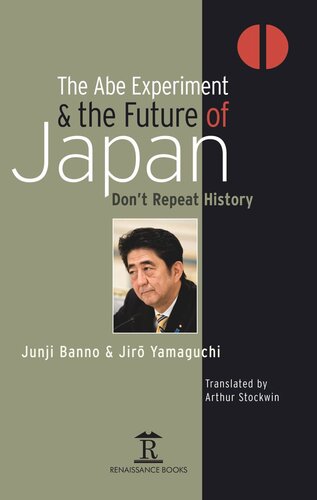 The Abe Experiment
& the Future of
Japan
Don't Repeat History

Junji Banno & Jirō Yamaguchi

Translated by
Arthur Stockwin

R
RENAISSANCE BOOKS